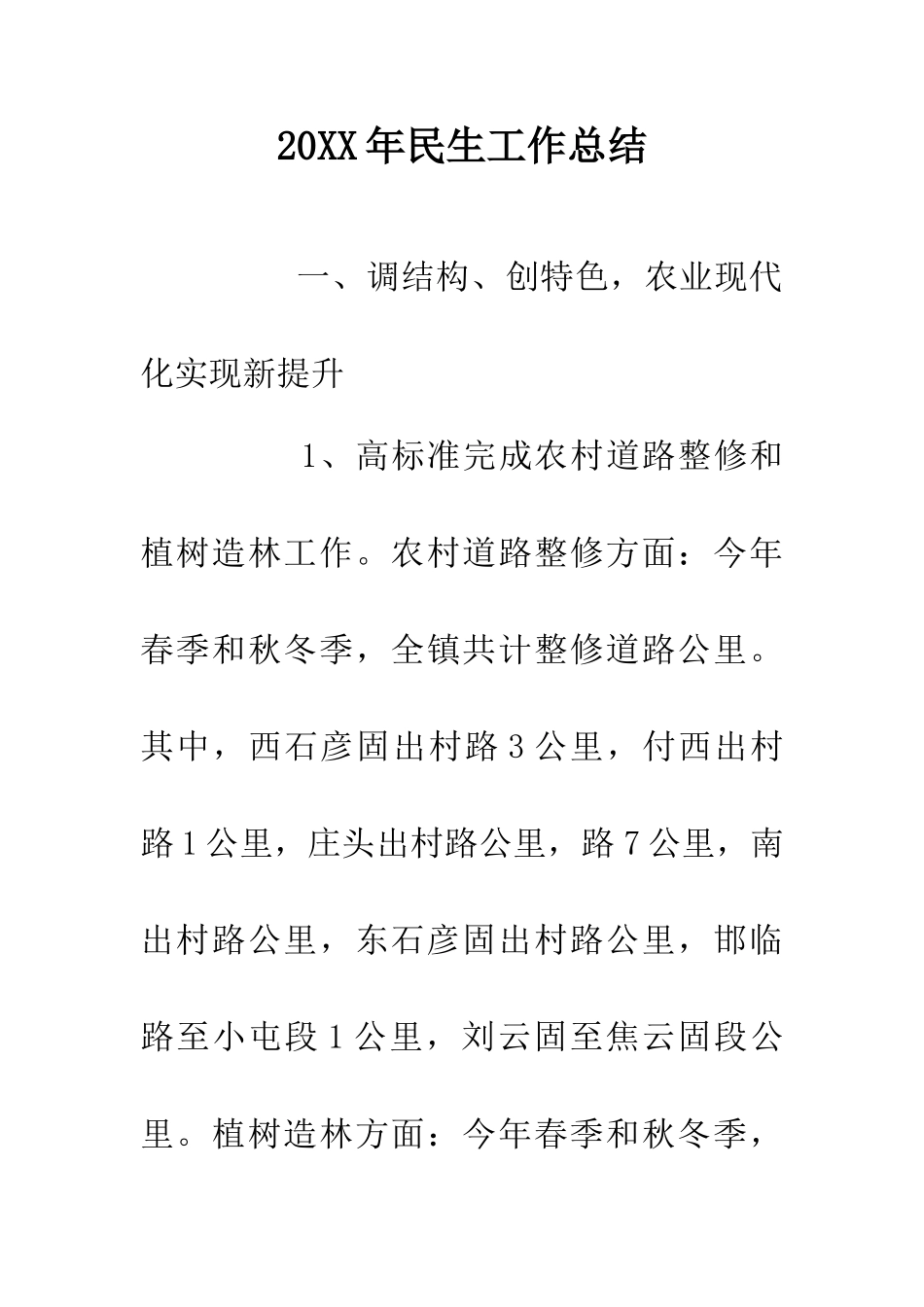 20XX年民生工作总结

一、调结构、创特色，农业现代化实现新提升

1、高标准完成农村道路整修和植树造林工作。农村道路整修方面：今年春季和秋冬季，全镇共计整修道路公里。其中，西石彦固出村路3公里，付西出村路1公里，庄头出村路公里，路7公里，南出村路公里，东石彦固出村路公里，邯临路至小屯段1公里，刘云固至焦云固段公里。植树造林方面：今年春季和秋冬季，